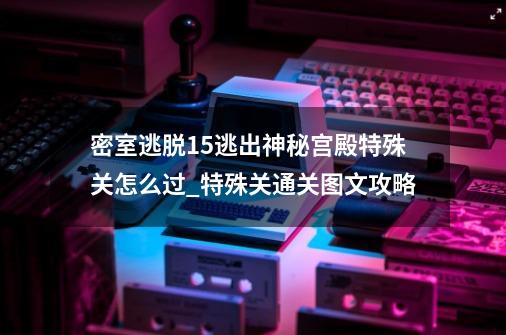 密室逃脱15逃出神秘宫殿特殊关怎么过_特殊关通关图文攻略